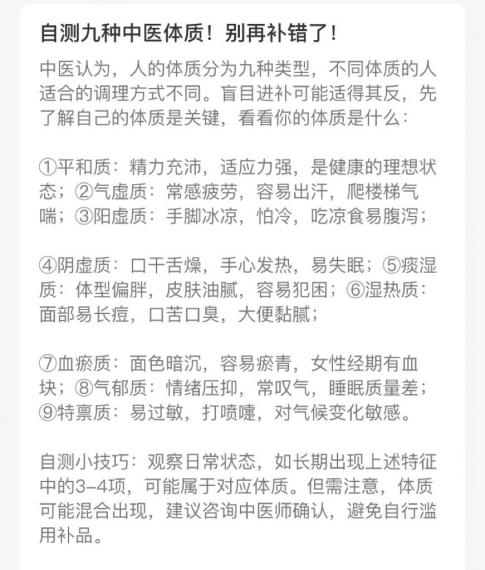 自测九种中医体质！别再补错了！

中医认为，人的体质分为九种类型，不同体质的人适合的调理方式不同。盲目进补可能适得其反，先了解自己的体质是关键，看看你的体质是什么：

①平和质：精力充沛，适应力强，是健康的理想状态；②气虚质：常感疲劳，容易出汗，爬楼梯气喘；③阳虚质：手脚冰凉，怕冷，吃凉食易腹泻；

④阴虚质：口干舌燥，手心发热，易失眠；⑤痰湿质：体型偏胖，皮肤油腻，容易犯困；⑥湿热质：面部易长痘，口苦口臭，大便黏腻；

⑦血瘀质：面色暗沉，容易瘀青，女性经期有血块；⑧气郁质：情绪压抑，常叹气，睡眠质量差；⑨特禀质：易过敏，打喷嚏，对气候变化敏感。

自测小技巧：观察日常状态，如长期出现上述特征中的3-4项，可能属于对应体质。但需注意，体质可能混合出现，建议咨询中医师确认，避免自行滥用补品。